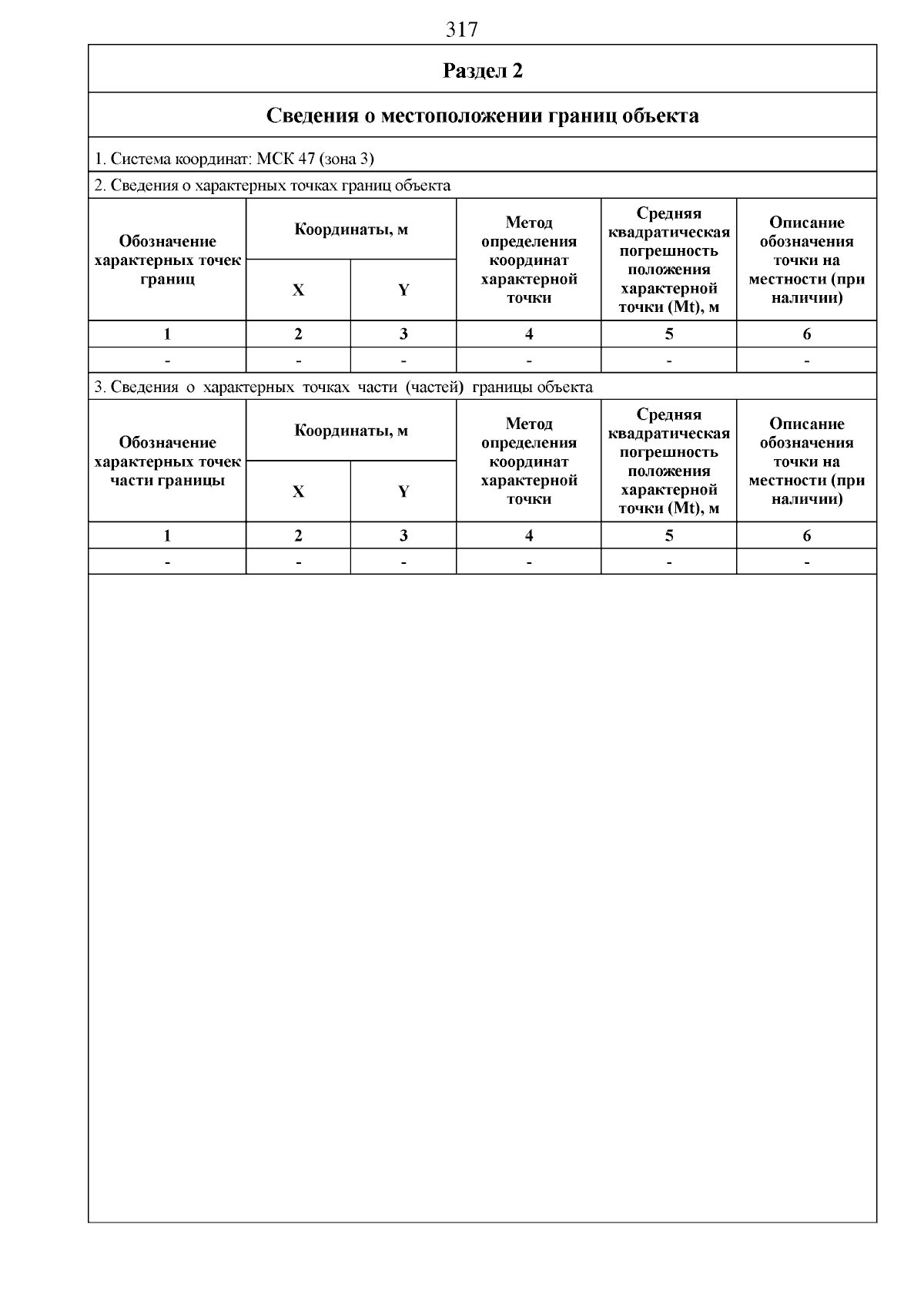 317

Раздел 2

Сведения о местоположении границ объекта

1. Система координат: МСК 47 (зона 3)

2. Сведения о характерных точках границ объекта

| Обозначение характерных точек границ | Координаты, м X | Координаты, м Y | Метод определения координат характерной точки | Средняя квадратическая погрешность положения характерной точки (Mt), м | Описание обозначения точки на местности (при наличии) |
|---|---|---|---|---|---|
| 1 | 2 | 3 | 4 | 5 | 6 |
| - | - | - | - | - | - |

3. Сведения о характерных точках части (частей) границы объекта

| Обозначение характерных точек части границы | Координаты, м X | Координаты, м Y | Метод определения координат характерной точки | Средняя квадратическая погрешность положения характерной точки (Mt), м | Описание обозначения точки на местности (при наличии) |
|---|---|---|---|---|---|
| 1 | 2 | 3 | 4 | 5 | 6 |
| - | - | - | - | - | - |